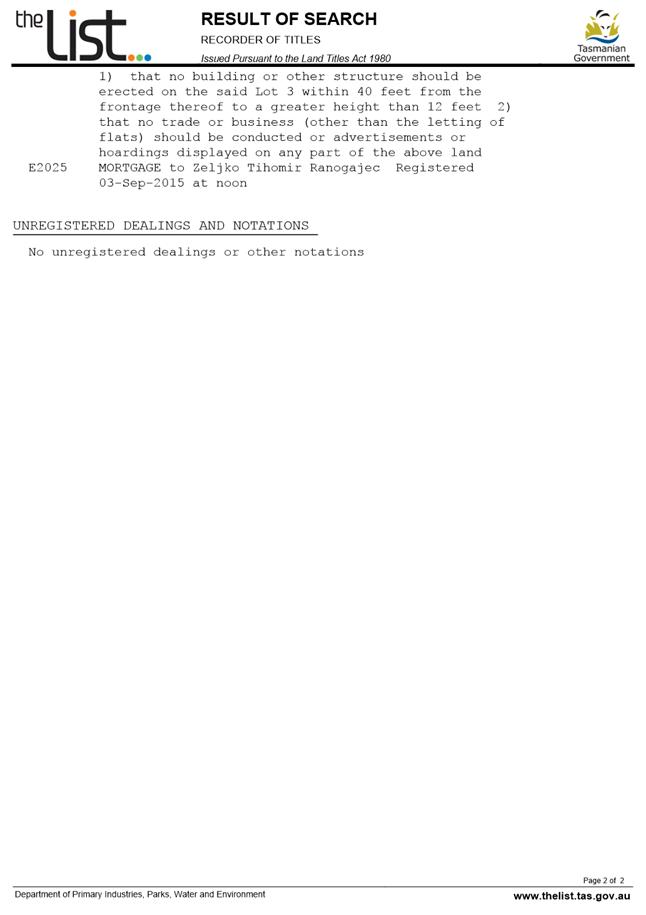 the List

RESULT OF SEARCH

RECORDER OF TITLES

Issued Pursuant to the Land Titles Act 1980

Tasmanian Government

1) that no building or other structure should be erected on the said Lot 3 within 40 feet from the frontage thereof to a greater height than 12 feet 2) that no trade or business (other than the letting of flats) should be conducted or advertisements or hoardings displayed on any part of the above land

E2025 MORTGAGE to Zeljko Tihomir Ranogajec Registered 03-Sep-2015 at noon

UNREGISTERED DEALINGS AND NOTATIONS

No unregistered dealings or other notations

Page 2 of 2

Department of Primary Industries, Parks, Water and Environment

www.thelist.tas.gov.au